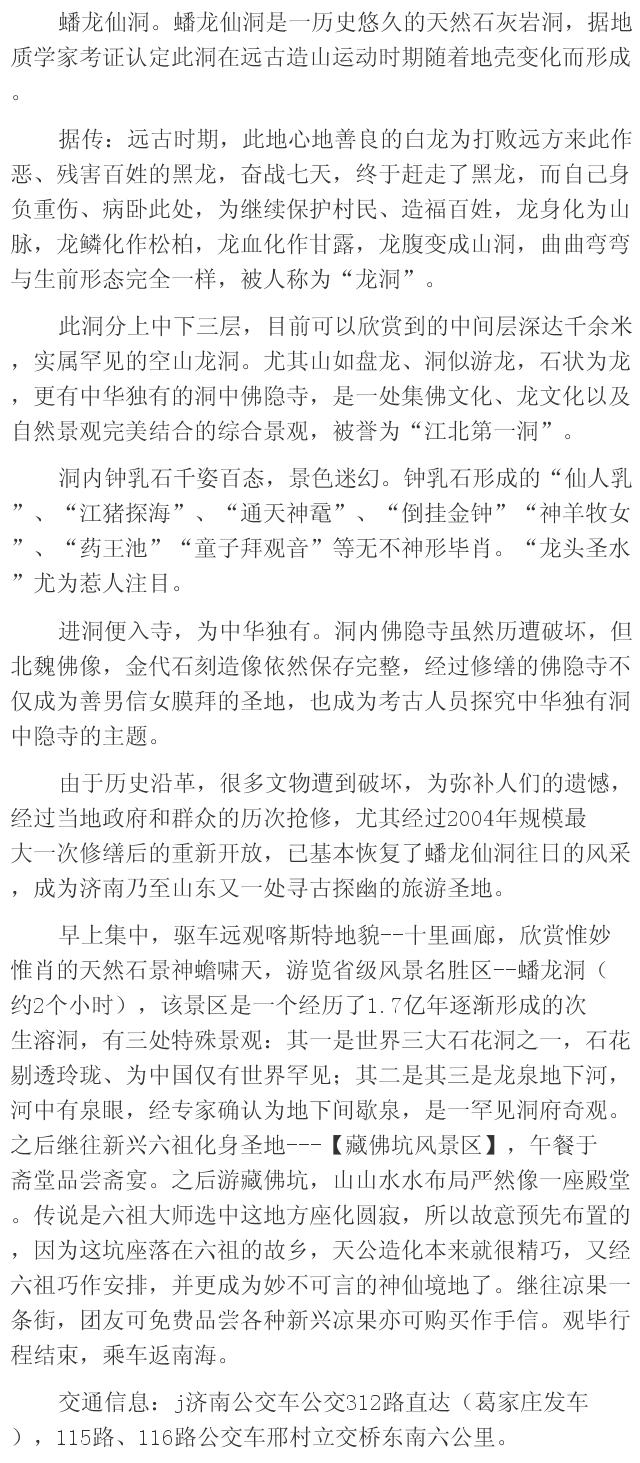 蟠龙仙洞。蟠龙仙洞是一历史悠久的天然石灰岩洞，据地质学家考证认定此洞在远古造山运动时期随着地壳变化而形成。

据传：远古时期，此地心地善良的白龙为打败远方来此作恶、残害百姓的黑龙，奋战七天，终于赶走了黑龙，而自己身负重伤、病卧此处，为继续保护村民、造福百姓，龙身化为山脉，龙鳞化作松柏，龙血化作甘露，龙腹变成山洞，曲曲弯弯与生前形态完全一样，被人称为“龙洞”。

此洞分上中下三层，目前可以欣赏到的中间层深达千余米，实属罕见的空山龙洞。尤其山如盘龙、洞似游龙，石状为龙，更有中华独有的洞中佛隐寺，是一处集佛文化、龙文化以及自然景观完美结合的综合景观，被誉为“江北第一洞”。

洞内钟乳石千姿百态，景色迷幻。钟乳石形成的“仙人乳”、“江猪探海”、“通天神鼋”、“倒挂金钟”“神羊牧女”、“药王池”“童子拜观音”等无不神形毕肖。“龙头圣水”尤为惹人注目。

进洞便入寺，为中华独有。洞内佛隐寺虽然历遭破坏，但北魏佛像，金代石刻造像依然保存完整，经过修缮的佛隐寺不仅成为善男信女膜拜的圣地，也成为考古人员探究中华独有洞中隐寺的主题。

由于历史沿革，很多文物遭到破坏，为弥补人们的遗憾，经过当地政府和群众的历次抢修，尤其经过2004年规模最大一次修缮后的重新开放，已基本恢复了蟠龙仙洞往日的风采，成为济南乃至山东又一处寻古探幽的旅游圣地。

早上集中，驱车远观喀斯特地貌--十里画廊，欣赏惟妙惟肖的天然石景神蟾啸天，游览省级风景名胜区--蟠龙洞（约2个小时），该景区是一个经历了1.7亿年逐渐形成的次生溶洞，有三处特殊景观：其一是世界三大石花洞之一，石花剔透玲珑、为中国仅有世界罕见；其二是其三是龙泉地下河，河中有泉眼，经专家确认为地下间歇泉，是一罕见洞府奇观。之后继往新兴六祖化身圣地---【藏佛坑风景区】，午餐于斋堂品尝斋宴。之后游藏佛坑，山山水水布局严然像一座殿堂。传说是六祖大师选中这地方座化圆寂，所以故意预先布置的，因为这坑座落在六祖的故乡，天公造化本来就很精巧，又经六祖巧作安排，并更成为妙不可言的神仙境地了。继往凉果一条街，团友可免费品尝各种新兴凉果亦可购买作手信。观毕行程结束，乘车返南海。

交通信息：j济南公交车公交312路直达（葛家庄发车），115路、116路公交车邢村立交桥东南六公里。